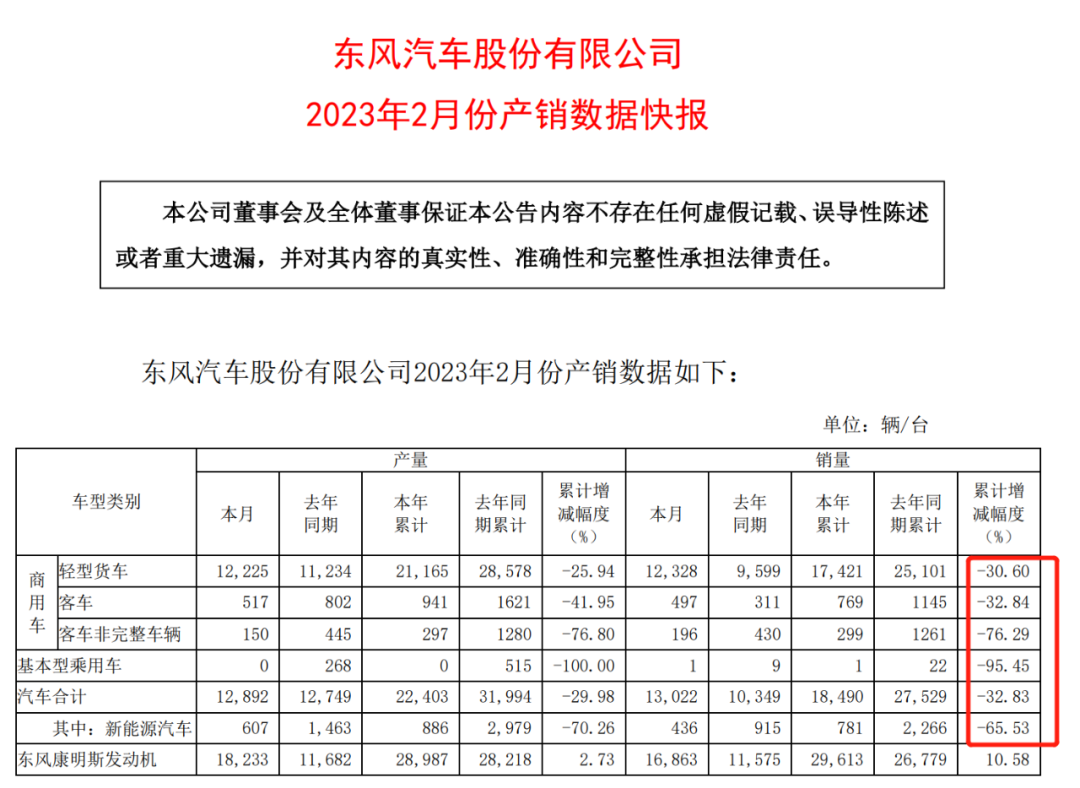 东风汽车股份有限公司
2023年2月份产销数据快报

本公司董事会及全体董事保证本公告内容不存在任何虚假记载、误导性陈述或者重大遗漏，并对其内容的真实性、准确性和完整性承担法律责任。

东风汽车股份有限公司2023年2月份产销数据如下：

单位：辆/台

| 车型类别 | | 产量 | | | | | 销量 | | | | |
|---|---|---|---|---|---|---|---|---|---|---|---|
| | | 本月 | 去年同期 | 本年累计 | 去年同期累计 | 累计增减幅度（%） | 本月 | 去年同期 | 本年累计 | 去年同期累计 | 累计增减幅度（%） |
| 商用车 | 轻型货车 | 12，225 | 11，234 | 21，165 | 28，578 | -25.94 | 12，328 | 9，599 | 17，421 | 25，101 | -30.60 |
| | 客车 | 517 | 802 | 941 | 1621 | -41.95 | 497 | 311 | 769 | 1145 | -32.84 |
| | 客车非完整车辆 | 150 | 445 | 297 | 1280 | -76.80 | 196 | 430 | 299 | 1261 | -76.29 |
| 基本型乘用车 | | 0 | 268 | 0 | 515 | -100.00 | 1 | 9 | 1 | 22 | -95.45 |
| 汽车合计 | | 12，892 | 12，749 | 22，403 | 31，994 | -29.98 | 13，022 | 10，349 | 18，490 | 27，529 | -32.83 |
| 其中：新能源汽车 | | 607 | 1，463 | 886 | 2，979 | -70.26 | 436 | 915 | 781 | 2，266 | -65.53 |
| 东风康明斯发动机 | | 18，233 | 11，682 | 28，987 | 28，218 | 2.73 | 16，863 | 11，575 | 29，613 | 26，779 | 10.58 |